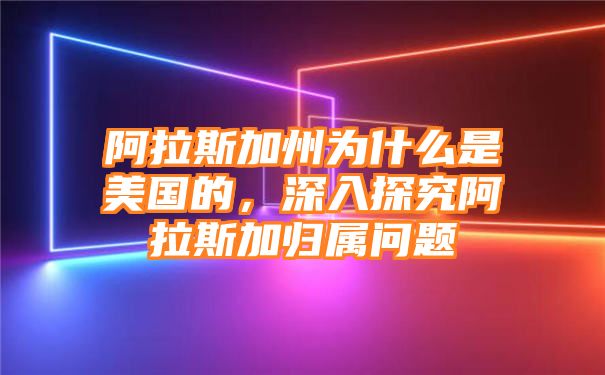 阿拉斯加州为什么是美国的，深入探究阿拉斯加归属问题